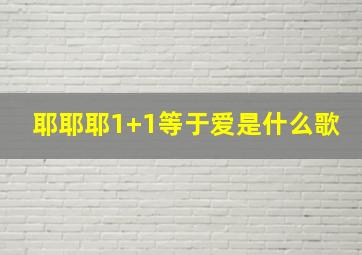 耶耶耶1+1等于爱是什么歌